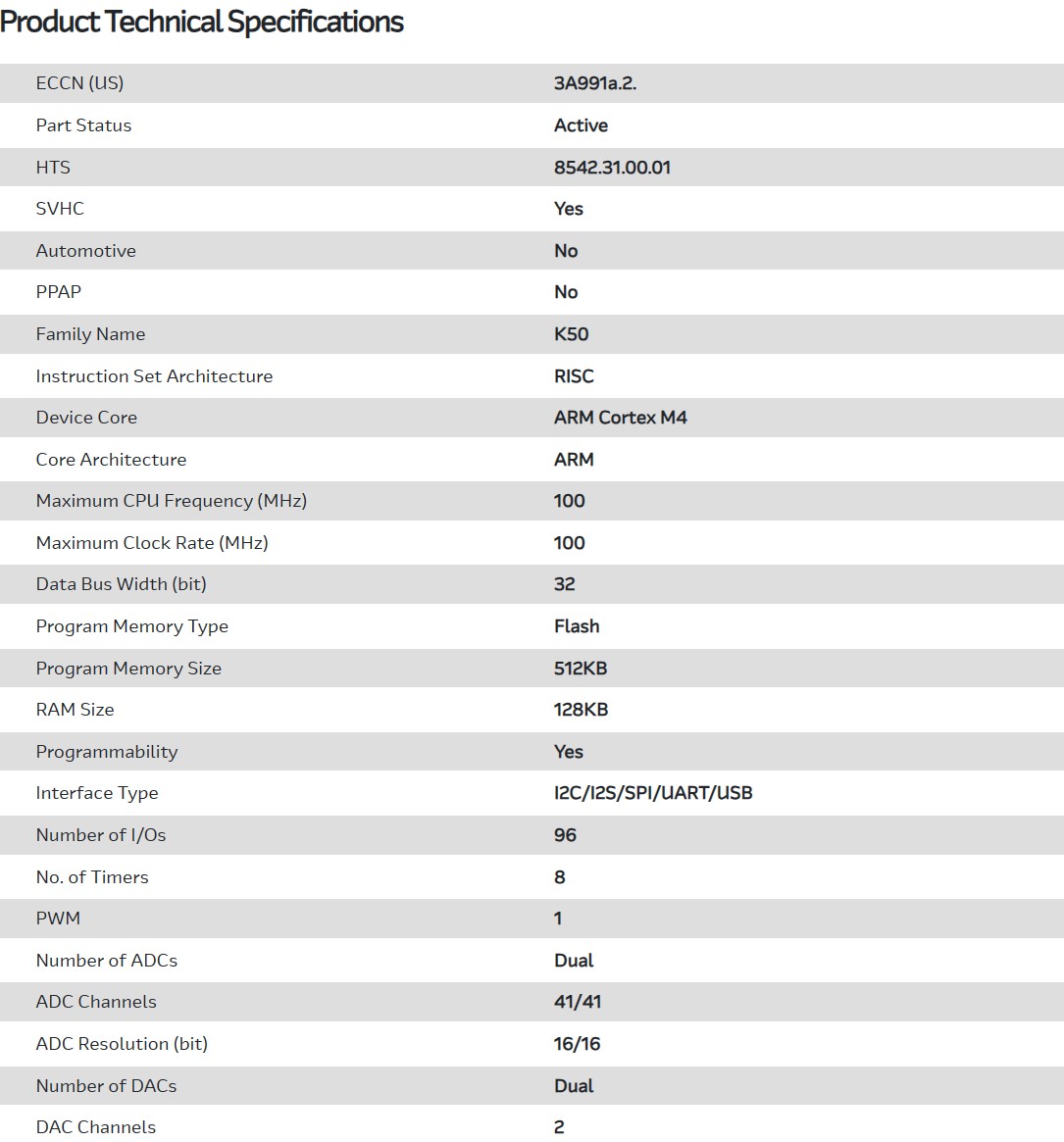 Product Technical Specifications

| | |
|---|---|
| ECCN (US) | 3A991a.2. |
| Part Status | Active |
| HTS | 8542.31.00.01 |
| SVHC | Yes |
| Automotive | No |
| PPAP | No |
| Family Name | K50 |
| Instruction Set Architecture | RISC |
| Device Core | ARM Cortex M4 |
| Core Architecture | ARM |
| Maximum CPU Frequency (MHz) | 100 |
| Maximum Clock Rate (MHz) | 100 |
| Data Bus Width (bit) | 32 |
| Program Memory Type | Flash |
| Program Memory Size | 512KB |
| RAM Size | 128KB |
| Programmability | Yes |
| Interface Type | I2C/I2S/SPI/UART/USB |
| Number of I/Os | 96 |
| No. of Timers | 8 |
| PWM | 1 |
| Number of ADCs | Dual |
| ADC Channels | 41/41 |
| ADC Resolution (bit) | 16/16 |
| Number of DACs | Dual |
| DAC Channels | 2 |